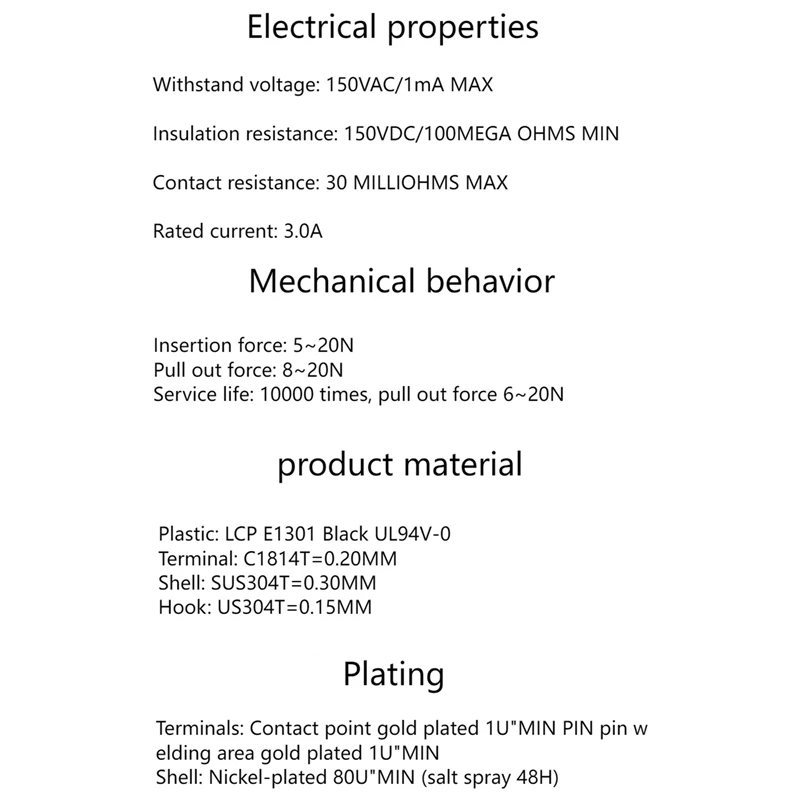 Electrical properties

Withstand voltage: 150VAC/1mA MAX

Insulation resistance: 150VDC/100MEGA OHMS MIN

Contact resistance: 30 MILLIOHMS MAX

Rated current: 3.0A

Mechanical behavior

Insertion force: 5~20N
Pull out force: 8~20N
Service life: 10000 times, pull out force 6~20N

product material

Plastic: LCP E1301 Black UL94V-0
Terminal: C1814T=0.20MM
Shell: SUS304T=0.30MM
Hook: US304T=0.15MM

Plating

Terminals: Contact point gold plated 1U"MIN PIN pin w elding area gold plated 1U"MIN
Shell: Nickel-plated 80U"MIN (salt spray 48H)